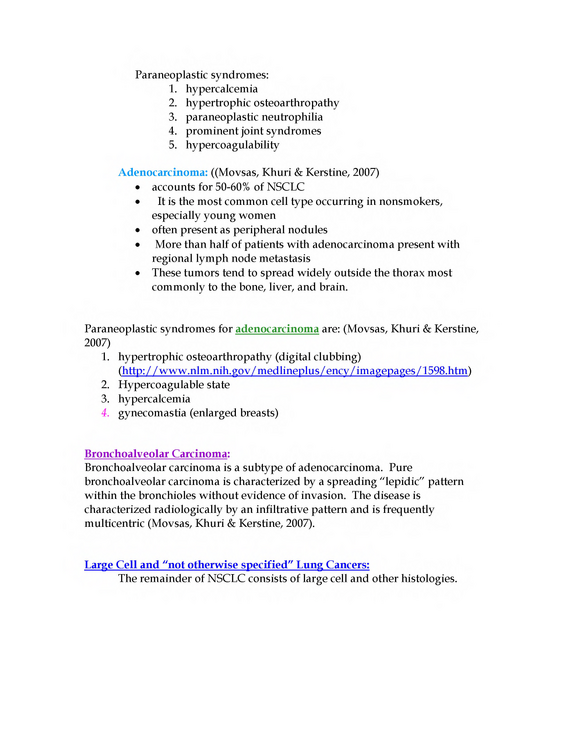 Paraneoplastic syndromes:
1. hypercalcemia
2. hypertrophic osteoarthropathy
3. paraneoplastic neutrophilia
4. prominent joint syndromes
5. hypercoagulability

Adenocarcinoma: ((Movsas, Khuri & Kerstine, 2007)
• accounts for 50-60% of NSCLC
• It is the most common cell type occurring in nonsmokers, especially young women
• often present as peripheral nodules
• More than half of patients with adenocarcinoma present with regional lymph node metastasis
• These tumors tend to spread widely outside the thorax most commonly to the bone, liver, and brain.

Paraneoplastic syndromes for adenocarcinoma are: (Movsas, Khuri & Kerstine, 2007)
1. hypertrophic osteoarthropathy (digital clubbing) (http://www.nlm.nih.gov/medlineplus/ency/imagepages/1598.htm)
2. Hypercoagulable state
3. hypercalcemia
4. gynecomastia (enlarged breasts)

Bronchoalveolar Carcinoma:
Bronchoalveolar carcinoma is a subtype of adenocarcinoma. Pure bronchoalveolar carcinoma is characterized by a spreading "lepidic" pattern within the bronchioles without evidence of invasion. The disease is characterized radiologically by an infiltrative pattern and is frequently multicentric (Movsas, Khuri & Kerstine, 2007).

Large Cell and "not otherwise specified" Lung Cancers:
The remainder of NSCLC consists of large cell and other histologies.